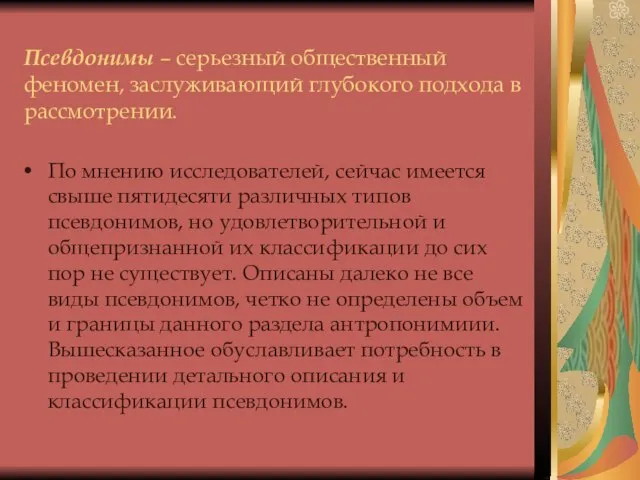 Псевдонимы – серьезный общественный феномен, заслуживающий глубокого подхода в рассмотрении.

• По мнению исследователей, сейчас имеется свыше пятидесяти различных типов псевдонимов, но удовлетворительной и общепризнанной их классификации до сих пор не существует. Описаны далеко не все виды псевдонимов, четко не определены объем и границы данного раздела антропонимиии. Вышесказанное обуславливает потребность в проведении детального описания и классификации псевдонимов.